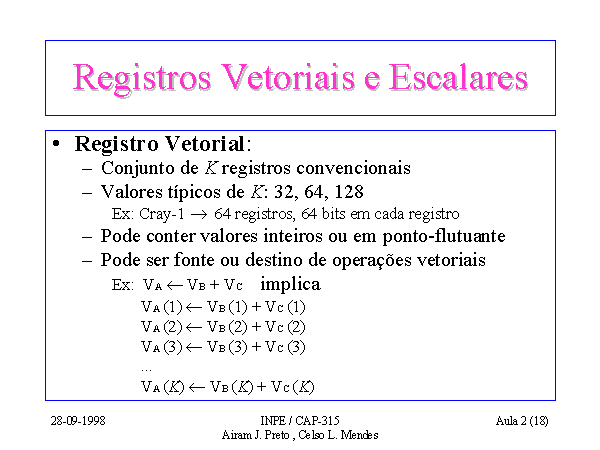 Registros Vetoriais e Escalares

• Registro Vetorial:
– Conjunto de $K$ registros convencionais
– Valores típicos de $K$: 32, 64, 128
Ex: Cray-1 $\rightarrow$ 64 registros, 64 bits em cada registro
– Pode conter valores inteiros ou em ponto-flutuante
– Pode ser fonte ou destino de operações vetoriais
Ex: $V_A \leftarrow V_B + V_C$ implica
$V_A(1) \leftarrow V_B(1) + V_C(1)$
$V_A(2) \leftarrow V_B(2) + V_C(2)$
$V_A(3) \leftarrow V_B(3) + V_C(3)$
...
$V_A(K) \leftarrow V_B(K) + V_C(K)$

28-09-1998

INPE / CAP-315
Airam J. Preto , Celso L. Mendes

Aula 2 (18)